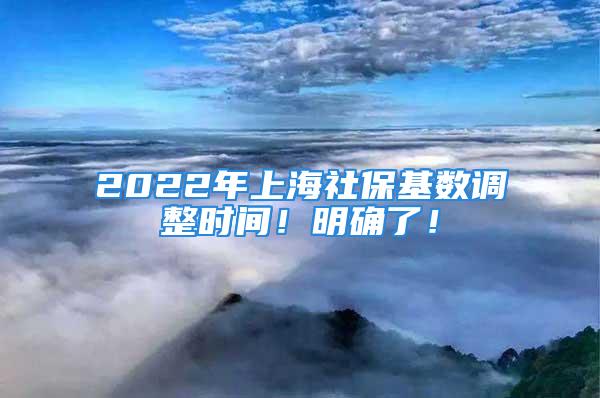 2022年上海社保基数调整时间！明确了！